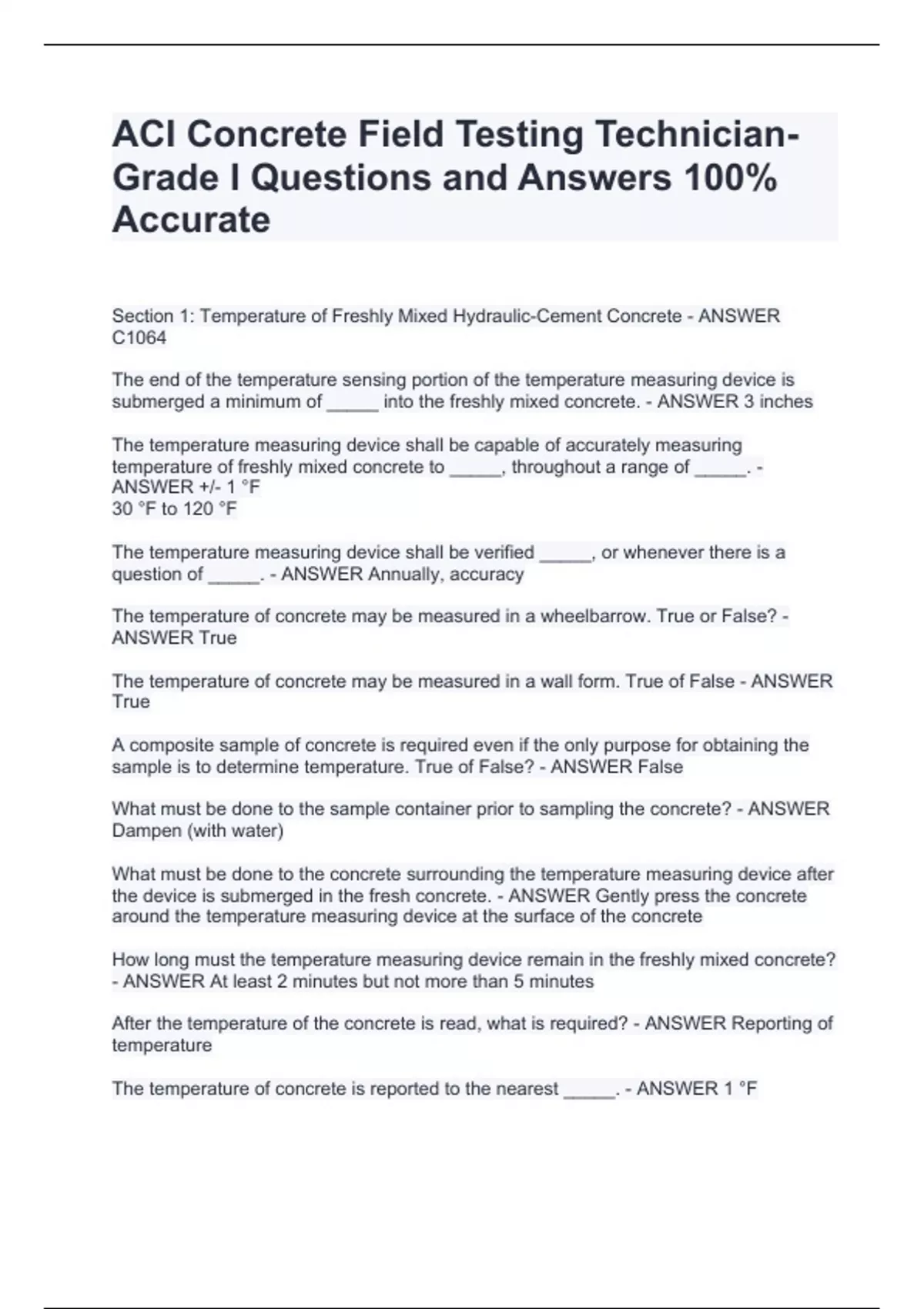 ACI Concrete Field Testing Technician-Grade I Questions and Answers 100% Accurate

Section 1: Temperature of Freshly Mixed Hydraulic-Cement Concrete - ANSWER C1064

The end of the temperature sensing portion of the temperature measuring device is submerged a minimum of _____ into the freshly mixed concrete. - ANSWER 3 inches

The temperature measuring device shall be capable of accurately measuring temperature of freshly mixed concrete to _____, throughout a range of _____. - ANSWER +/- 1 °F
30 °F to 120 °F

The temperature measuring device shall be verified _____, or whenever there is a question of _____. - ANSWER Annually, accuracy

The temperature of concrete may be measured in a wheelbarrow. True or False? - ANSWER True

The temperature of concrete may be measured in a wall form. True of False - ANSWER True

A composite sample of concrete is required even if the only purpose for obtaining the sample is to determine temperature. True of False? - ANSWER False

What must be done to the sample container prior to sampling the concrete? - ANSWER Dampen (with water)

What must be done to the concrete surrounding the temperature measuring device after the device is submerged in the fresh concrete. - ANSWER Gently press the concrete around the temperature measuring device at the surface of the concrete

How long must the temperature measuring device remain in the freshly mixed concrete? - ANSWER At least 2 minutes but not more than 5 minutes

After the temperature of the concrete is read, what is required? - ANSWER Reporting of temperature

The temperature of concrete is reported to the nearest _____. - ANSWER 1 °F